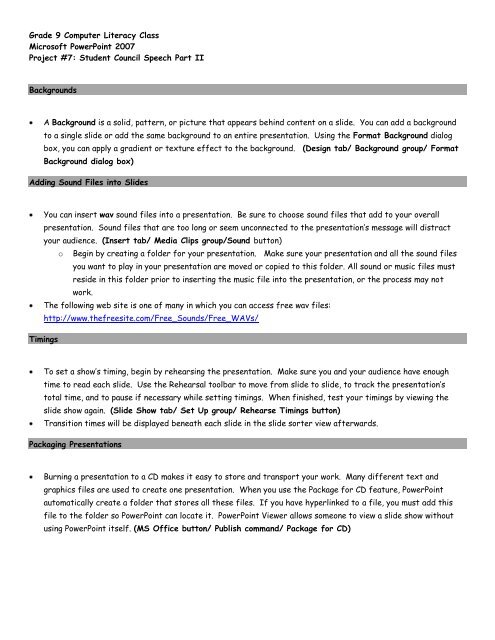 Grade 9 Computer Literacy Class
Microsoft PowerPoint 2007
Project #7: Student Council Speech Part II

Backgrounds

• A Background is a solid, pattern, or picture that appears behind content on a slide. You can add a background to a single slide or add the same background to an entire presentation. Using the Format Background dialog box, you can apply a gradient or texture effect to the background. (Design tab/ Background group/ Format Background dialog box)

Adding Sound Files into Slides

• You can insert wav sound files into a presentation. Be sure to choose sound files that add to your overall presentation. Sound files that are too long or seem unconnected to the presentation's message will distract your audience. (Insert tab/ Media Clips group/Sound button)
○ Begin by creating a folder for your presentation. Make sure your presentation and all the sound files you want to play in your presentation are moved or copied to this folder. All sound or music files must reside in this folder prior to inserting the music file into the presentation, or the process may not work.
• The following web site is one of many in which you can access free wav files: http://www.thefreesite.com/Free_Sounds/Free_WAVs/

Timings

• To set a show's timing, begin by rehearsing the presentation. Make sure you and your audience have enough time to read each slide. Use the Rehearsal toolbar to move from slide to slide, to track the presentation's total time, and to pause if necessary while setting timings. When finished, test your timings by viewing the slide show again. (Slide Show tab/ Set Up group/ Rehearse Timings button)
• Transition times will be displayed beneath each slide in the slide sorter view afterwards.

Packaging Presentations

• Burning a presentation to a CD makes it easy to store and transport your work. Many different text and graphics files are used to create one presentation. When you use the Package for CD feature, PowerPoint automatically create a folder that stores all these files. If you have hyperlinked to a file, you must add this file to the folder so PowerPoint can locate it. PowerPoint Viewer allows someone to view a slide show without using PowerPoint itself. (MS Office button/ Publish command/ Package for CD)